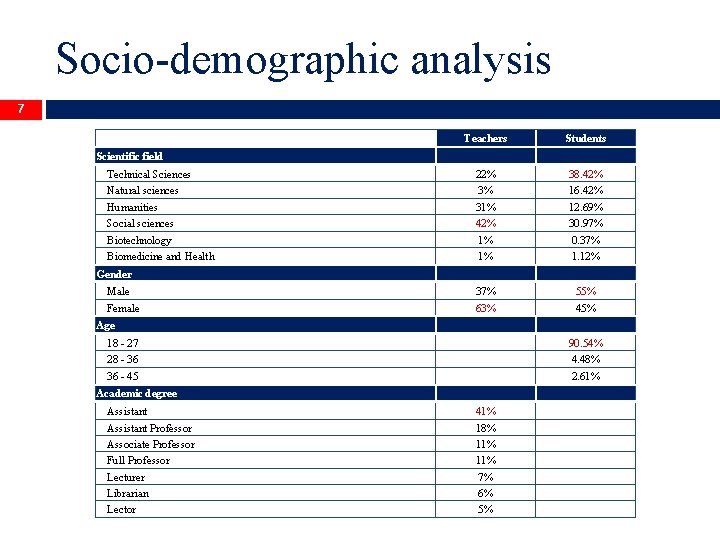 Socio-demographic analysis

7

| | Teachers | Students |
|---|---|---|
| Scientific field | | |
| Technical Sciences | 22% | 38.42% |
| Natural sciences | 3% | 16.42% |
| Humanities | 31% | 12.69% |
| Social sciences | 42% | 30.97% |
| Biotechnology | 1% | 0.37% |
| Biomedicine and Health | 1% | 1.12% |
| Gender | | |
| Male | 37% | 55% |
| Female | 63% | 45% |
| Age | | |
| 18 - 27 | | 90.54% |
| 28 - 36 | | 4.48% |
| 36 - 45 | | 2.61% |
| Academic degree | | |
| Assistant | 41% | |
| Assistant Professor | 18% | |
| Associate Professor | 11% | |
| Full Professor | 11% | |
| Lecturer | 7% | |
| Librarian | 6% | |
| Lector | 5% | |